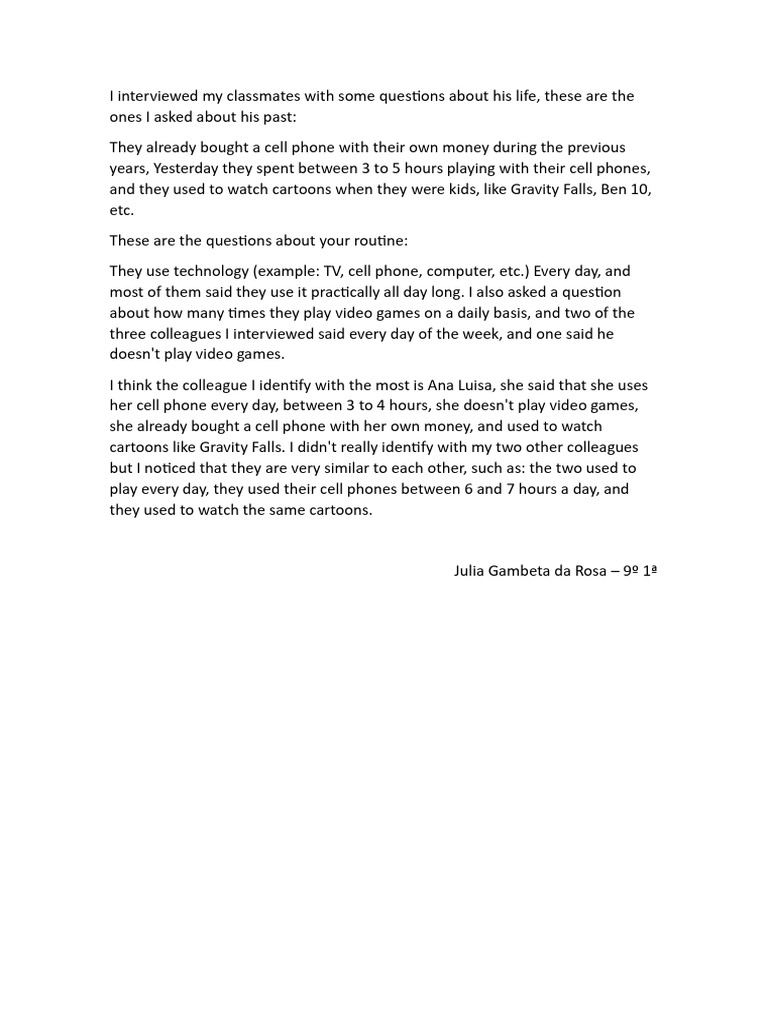 I interviewed my classmates with some questions about his life, these are the ones I asked about his past:

They already bought a cell phone with their own money during the previous years, Yesterday they spent between 3 to 5 hours playing with their cell phones, and they used to watch cartoons when they were kids, like Gravity Falls, Ben 10, etc.

These are the questions about your routine:

They use technology (example: TV, cell phone, computer, etc.) Every day, and most of them said they use it practically all day long. I also asked a question about how many times they play video games on a daily basis, and two of the three colleagues I interviewed said every day of the week, and one said he doesn't play video games.

I think the colleague I identify with the most is Ana Luisa, she said that she uses her cell phone every day, between 3 to 4 hours, she doesn't play video games, she already bought a cell phone with her own money, and used to watch cartoons like Gravity Falls. I didn't really identify with my two other colleagues but I noticed that they are very similar to each other, such as: the two used to play every day, they used their cell phones between 6 and 7 hours a day, and they used to watch the same cartoons.

Julia Gambeta da Rosa – 9º 1ª